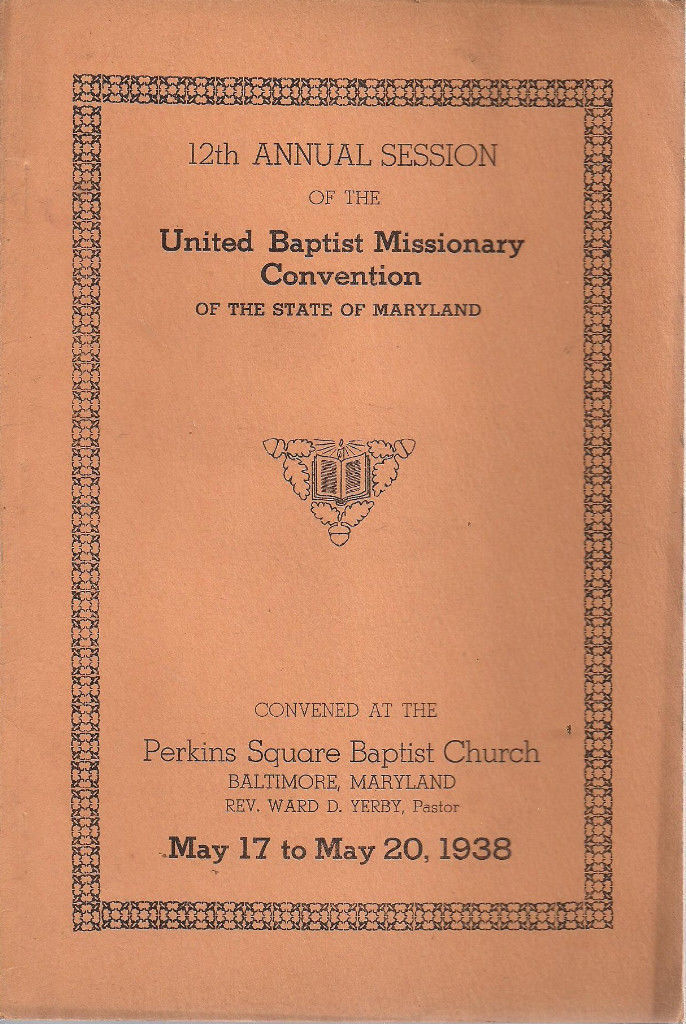 12th ANNUAL SESSION

OF THE

United Baptist Missionary Convention

OF THE STATE OF MARYLAND

CONVENED AT THE

Perkins Square Baptist Church

BALTIMORE, MARYLAND

REV. WARD D. YERBY, Pastor

May 17 to May 20, 1938